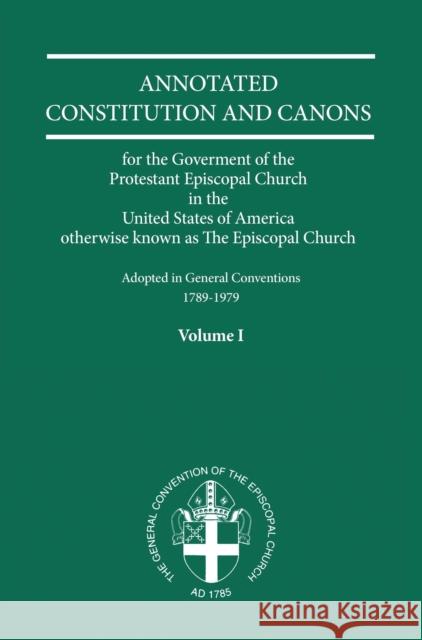 ANNOTATED CONSTITUTION AND CANONS

for the Goverment of the Protestant Episcopal Church in the United States of America otherwise known as The Episcopal Church

Adopted in General Conventions
1789-1979

Volume I

THE GENERAL CONVENTION OF THE EPISCOPAL CHURCH
AD 1785